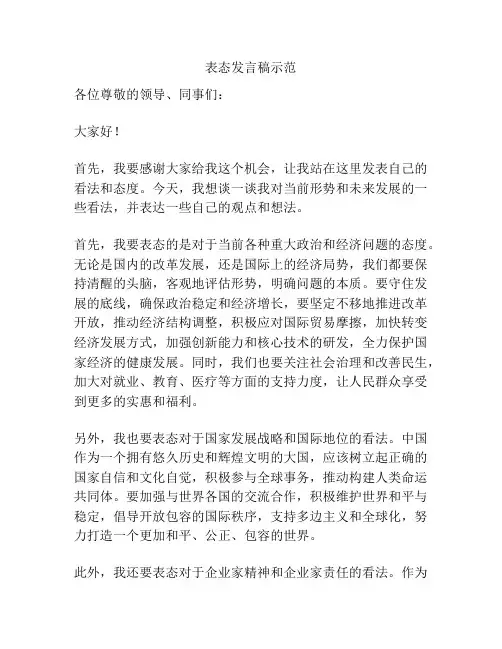 表态发言稿示范

各位尊敬的领导、同事们：

大家好！

首先，我要感谢大家给我这个机会，让我站在这里发表自己的看法和态度。今天，我想谈一谈我对当前形势和未来发展的一些看法，并表达一些自己的观点和想法。

首先，我要表态的是对于当前各种重大政治和经济问题的态度。无论是国内的改革发展，还是国际上的经济局势，我们都要保持清醒的头脑，客观地评估形势，明确问题的本质。要守住发展的底线，确保政治稳定和经济增长，要坚定不移地推进改革开放，推动经济结构调整，积极应对国际贸易摩擦，加快转变经济发展方式，加强创新能力和核心技术的研发，全力保护国家经济的健康发展。同时，我们也要关注社会治理和改善民生，加大对就业、教育、医疗等方面的支持力度，让人民群众享受到更多的实惠和福利。

另外，我也要表态对于国家发展战略和国际地位的看法。中国作为一个拥有悠久历史和辉煌文明的大国，应该树立起正确的国家自信和文化自觉，积极参与全球事务，推动构建人类命运共同体。要加强与世界各国的交流合作，积极维护世界和平与稳定，倡导开放包容的国际秩序，支持多边主义和全球化，努力打造一个更加和平、公正、包容的世界。

此外，我还要表态对于企业家精神和企业家责任的看法。作为